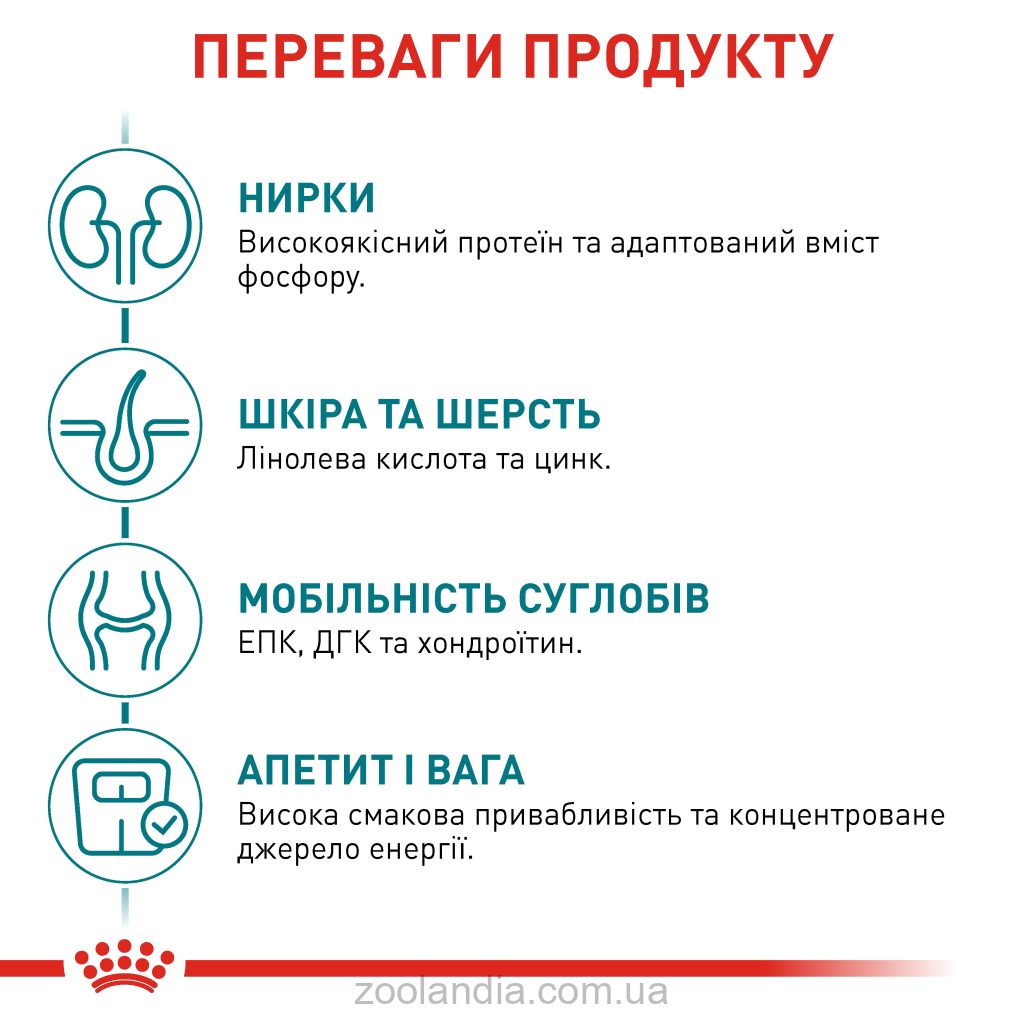 ПЕРЕВАГИ ПРОДУКТУ

НИРКИ
Високоякісний протеїн та адаптований вміст фосфору.

ШКІРА ТА ШЕРСТЬ
Лінолева кислота та цинк.

МОБІЛЬНІСТЬ СУГЛОБІВ
ЕПК, ДГК та хондроїтин.

АПЕТИТ І ВАГА
Висока смакова привабливість та концентроване джерело енергії.

zoolandia.com.ua